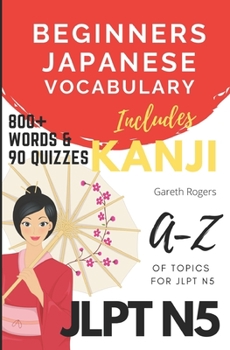 BEGINNERS JAPANESE VOCABULARY

800+ WORDS & 90 QUIZZES

Includes KANJI

Gareth Rogers

A-Z

OF TOPICS FOR JLPT N5

JLPT N5